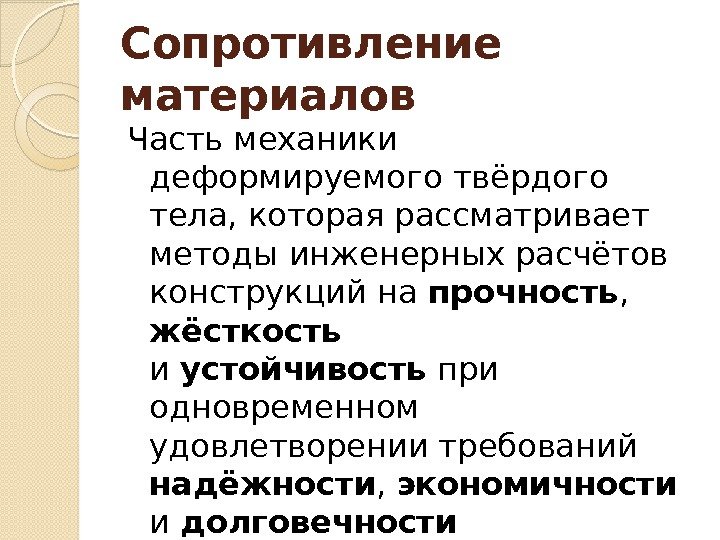 Сопротивление материалов

Часть механики деформируемого твёрдого тела, которая рассматривает методы инженерных расчётов конструкций на прочность, жёсткость и устойчивость при одновременном удовлетворении требований надёжности, экономичности и долговечности